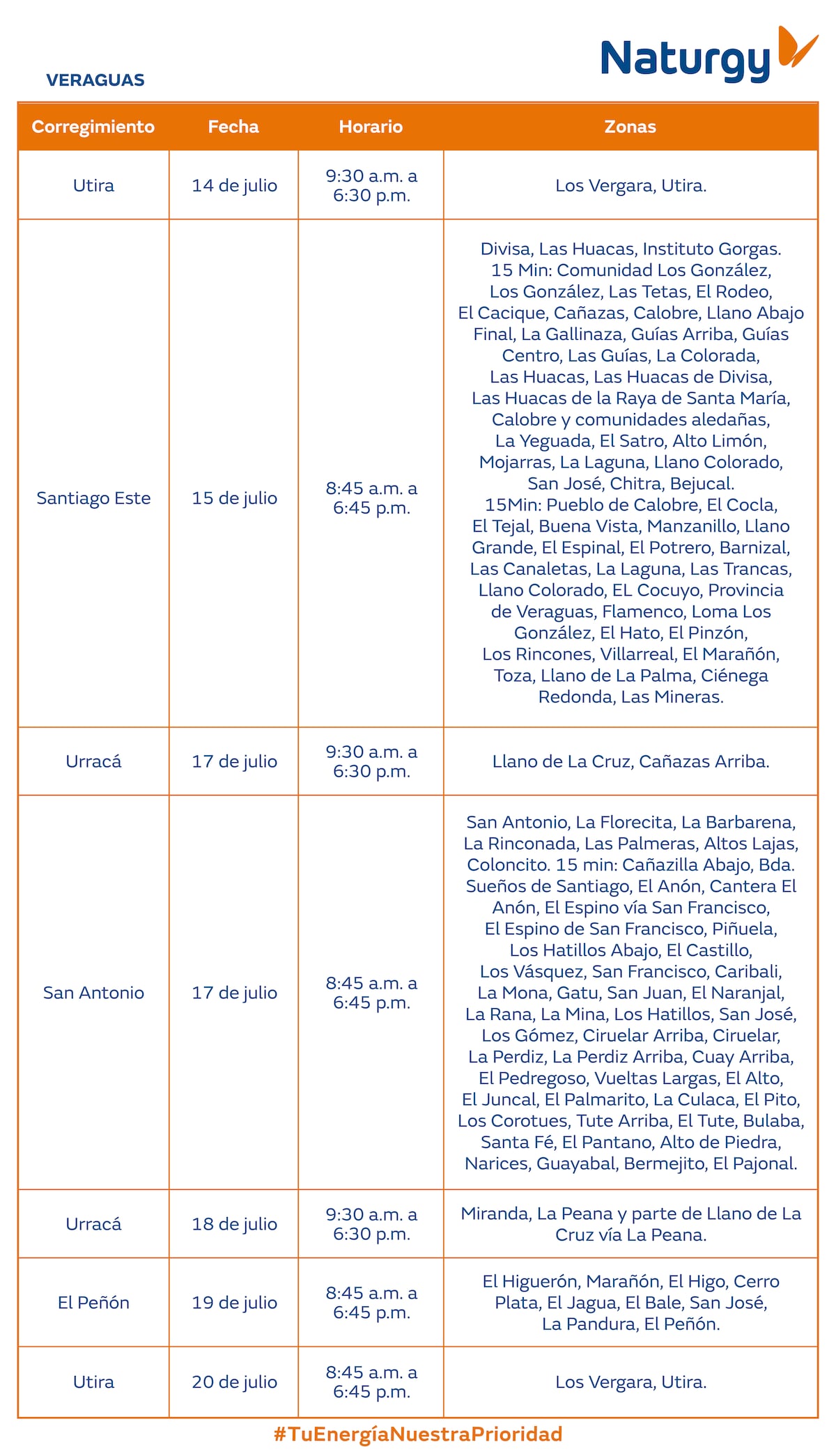 Naturgy

VERAGUAS

| Corregimiento | Fecha | Horario | Zonas |
|---|---|---|---|
| Utira | 14 de julio | 9:30 a.m. a 6:30 p.m. | Los Vergara, Utira. |
| Santiago Este | 15 de julio | 8:45 a.m. a 6:45 p.m. | Divisa, Las Huacas, Instituto Gorgas. 15 Min: Comunidad Los González, Los González, Las Tetas, El Rodeo, El Cacique, Cañazas, Calobre, Llano Abajo Final, La Gallinaza, Guías Arriba, Guías Centro, Las Guías, La Colorada, Las Huacas, Las Huacas de Divisa, Las Huacas de la Raya de Santa María, Calobre y comunidades aledañas, La Yeguada, El Satro, Alto Limón, Mojarras, La Laguna, Llano Colorado, San José, Chitra, Bejucal. 15Min: Pueblo de Calobre, El Cocla, El Tejal, Buena Vista, Manzanillo, Llano Grande, El Espinal, El Potrero, Barnizal, Las Canaletas, La Laguna, Las Trancas, Llano Colorado, EL Cocuyo, Provincia de Veraguas, Flamenco, Loma Los González, El Hato, El Pinzón, Los Rincones, Villarreal, El Marañón, Toza, Llano de La Palma, Ciénega Redonda, Las Mineras. |
| Urracá | 17 de julio | 9:30 a.m. a 6:30 p.m. | Llano de La Cruz, Cañazas Arriba. |
| San Antonio | 17 de julio | 8:45 a.m. a 6:45 p.m. | San Antonio, La Florecita, La Barbarena, La Rinconada, Las Palmeras, Altos Lajas, Coloncito. 15 min: Cañazilla Abajo, Bda. Sueños de Santiago, El Anón, Cantera El Anón, El Espino vía San Francisco, El Espino de San Francisco, Piñuela, Los Hatillos Abajo, El Castillo, Los Vásquez, San Francisco, Caribali, La Mona, Gatu, San Juan, El Naranjal, La Rana, La Mina, Los Hatillos, San José, Los Gómez, Ciruelar Arriba, Ciruelar, La Perdiz, La Perdiz Arriba, Cuay Arriba, El Pedregoso, Vueltas Largas, El Alto, El Juncal, El Palmarito, La Culaca, El Pito, Los Corotues, Tute Arriba, El Tute, Bulaba, Santa Fé, El Pantano, Alto de Piedra, Narices, Guayabal, Bermejito, El Pajonal. |
| Urracá | 18 de julio | 9:30 a.m. a 6:30 p.m. | Miranda, La Peana y parte de Llano de La Cruz vía La Peana. |
| El Peñón | 19 de julio | 8:45 a.m. a 6:45 p.m. | El Higuerón, Marañón, El Higo, Cerro Plata, El Jagua, El Bale, San José, La Pandura, El Peñón. |
| Utira | 20 de julio | 8:45 a.m. a 6:45 p.m. | Los Vergara, Utira. |

#TuEnergíaNuestraPrioridad